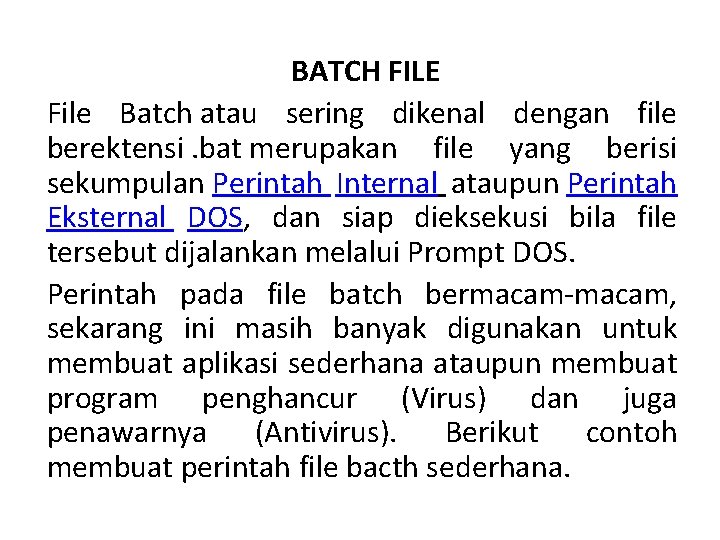 BATCH FILE

File Batch atau sering dikenal dengan file berektensi .bat merupakan file yang berisi sekumpulan Perintah Internal ataupun Perintah Eksternal DOS, dan siap dieksekusi bila file tersebut dijalankan melalui Prompt DOS.

Perintah pada file batch bermacam-macam, sekarang ini masih banyak digunakan untuk membuat aplikasi sederhana ataupun membuat program penghancur (Virus) dan juga penawarnya (Antivirus). Berikut contoh membuat perintah file bacth sederhana.